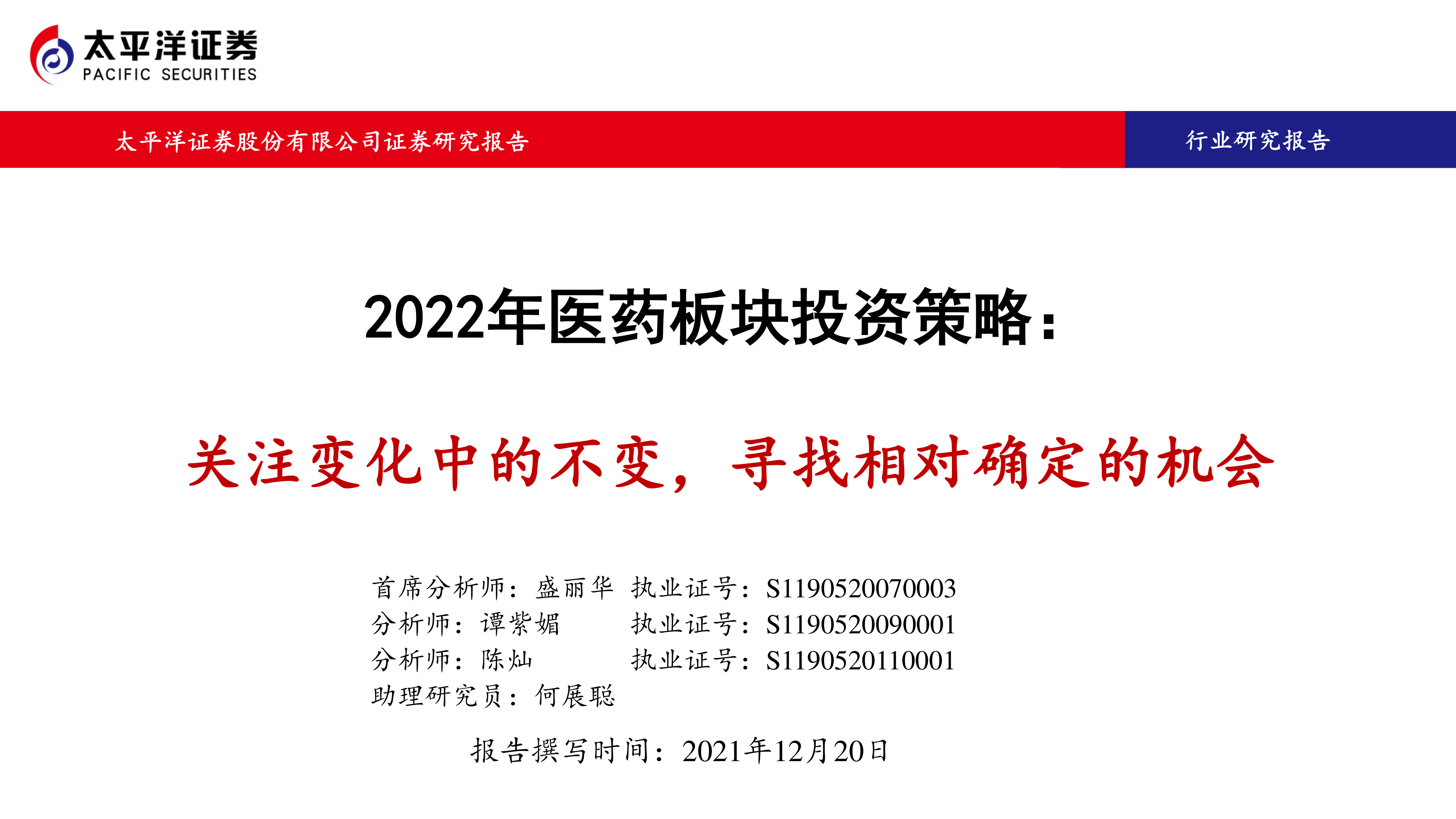 太平洋证券
PACIFIC SECURITIES

太平洋证券股份有限公司证券研究报告

行业研究报告

2022年医药板块投资策略：

关注变化中的不变，寻找相对确定的机会

首席分析师：盛丽华 执业证号：S1190520070003
分析师：谭紫媚 执业证号：S1190520090001
分析师：陈灿 执业证号：S1190520110001
助理研究员：何展聪

报告撰写时间：2021年12月20日